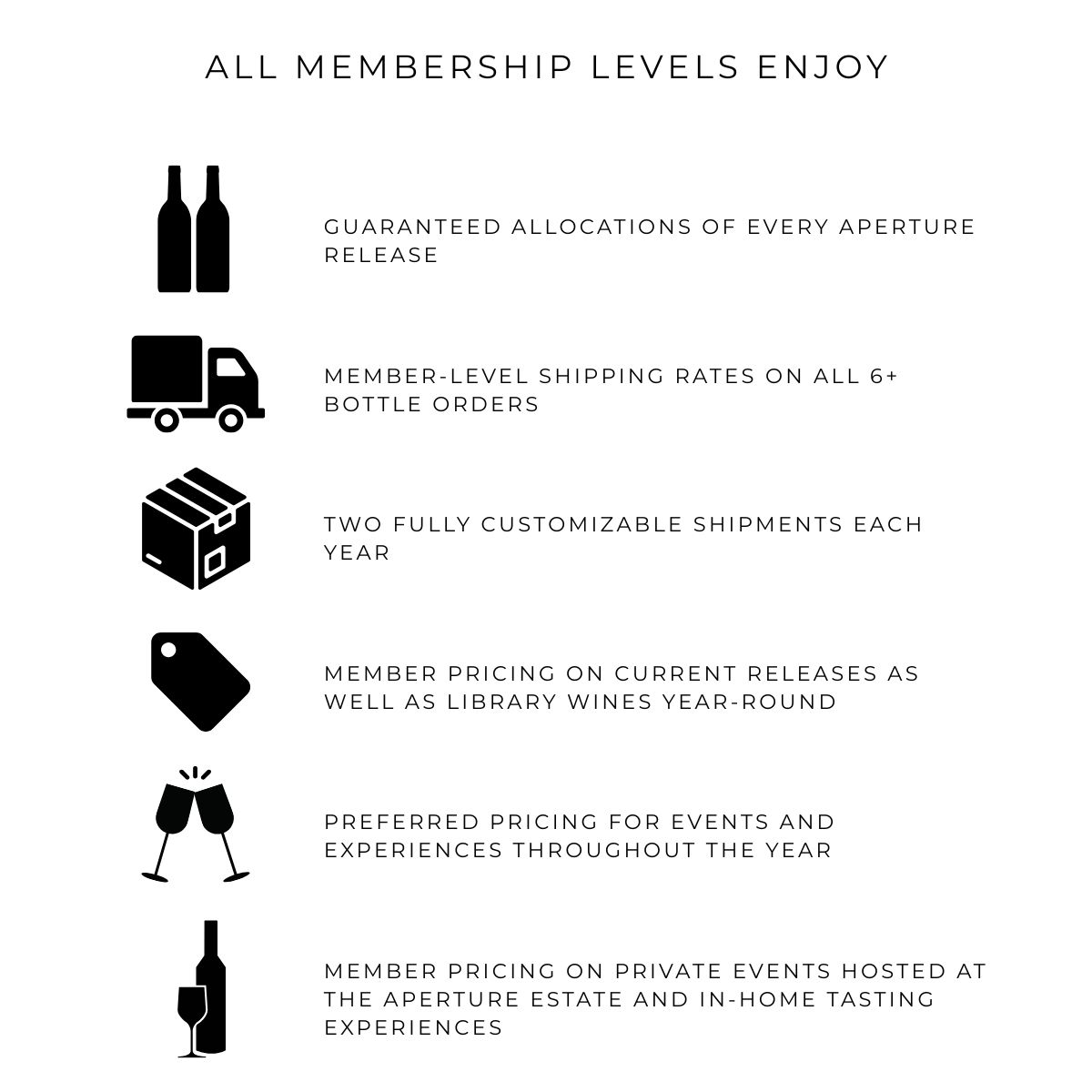 ALL MEMBERSHIP LEVELS ENJOY

GUARANTEED ALLOCATIONS OF EVERY APERTURE RELEASE

MEMBER-LEVEL SHIPPING RATES ON ALL 6+ BOTTLE ORDERS

TWO FULLY CUSTOMIZABLE SHIPMENTS EACH YEAR

MEMBER PRICING ON CURRENT RELEASES AS WELL AS LIBRARY WINES YEAR-ROUND

PREFERRED PRICING FOR EVENTS AND EXPERIENCES THROUGHOUT THE YEAR

MEMBER PRICING ON PRIVATE EVENTS HOSTED AT THE APERTURE ESTATE AND IN-HOME TASTING EXPERIENCES